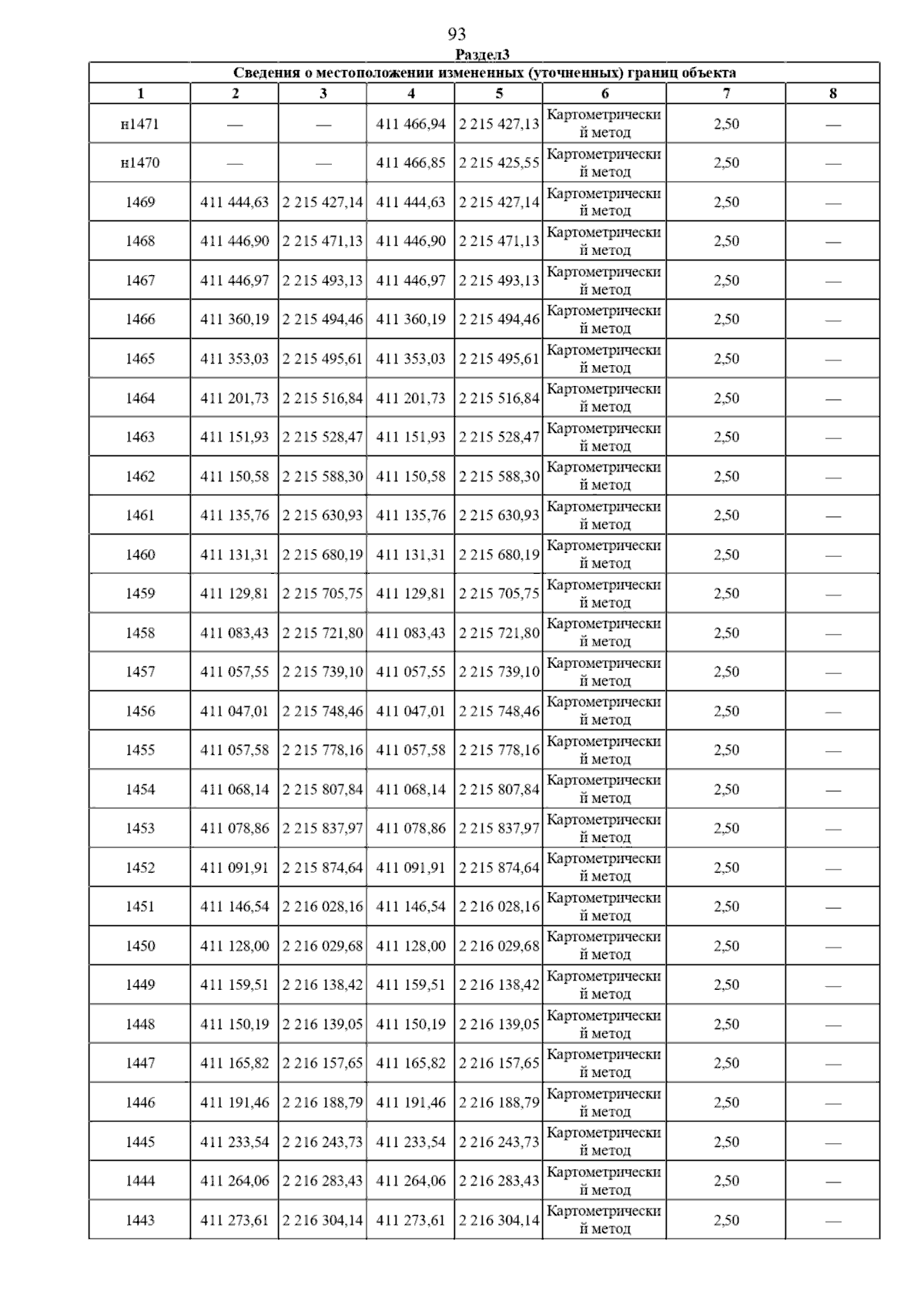 93

Раздел3

Сведения о местоположении измененных (уточненных) границ объекта

| 1 | 2 | 3 | 4 | 5 | 6 | 7 | 8 |
|---|---|---|---|---|---|---|---|
| н1471 | — | — | 411 466,94 | 2 215 427,13 | Картометрический метод | 2,50 | — |
| н1470 | — | — | 411 466,85 | 2 215 425,55 | Картометрический метод | 2,50 | — |
| 1469 | 411 444,63 | 2 215 427,14 | 411 444,63 | 2 215 427,14 | Картометрический метод | 2,50 | — |
| 1468 | 411 446,90 | 2 215 471,13 | 411 446,90 | 2 215 471,13 | Картометрический метод | 2,50 | — |
| 1467 | 411 446,97 | 2 215 493,13 | 411 446,97 | 2 215 493,13 | Картометрический метод | 2,50 | — |
| 1466 | 411 360,19 | 2 215 494,46 | 411 360,19 | 2 215 494,46 | Картометрический метод | 2,50 | — |
| 1465 | 411 353,03 | 2 215 495,61 | 411 353,03 | 2 215 495,61 | Картометрический метод | 2,50 | — |
| 1464 | 411 201,73 | 2 215 516,84 | 411 201,73 | 2 215 516,84 | Картометрический метод | 2,50 | — |
| 1463 | 411 151,93 | 2 215 528,47 | 411 151,93 | 2 215 528,47 | Картометрический метод | 2,50 | — |
| 1462 | 411 150,58 | 2 215 588,30 | 411 150,58 | 2 215 588,30 | Картометрический метод | 2,50 | — |
| 1461 | 411 135,76 | 2 215 630,93 | 411 135,76 | 2 215 630,93 | Картометрический метод | 2,50 | — |
| 1460 | 411 131,31 | 2 215 680,19 | 411 131,31 | 2 215 680,19 | Картометрический метод | 2,50 | — |
| 1459 | 411 129,81 | 2 215 705,75 | 411 129,81 | 2 215 705,75 | Картометрический метод | 2,50 | — |
| 1458 | 411 083,43 | 2 215 721,80 | 411 083,43 | 2 215 721,80 | Картометрический метод | 2,50 | — |
| 1457 | 411 057,55 | 2 215 739,10 | 411 057,55 | 2 215 739,10 | Картометрический метод | 2,50 | — |
| 1456 | 411 047,01 | 2 215 748,46 | 411 047,01 | 2 215 748,46 | Картометрический метод | 2,50 | — |
| 1455 | 411 057,58 | 2 215 778,16 | 411 057,58 | 2 215 778,16 | Картометрический метод | 2,50 | — |
| 1454 | 411 068,14 | 2 215 807,84 | 411 068,14 | 2 215 807,84 | Картометрический метод | 2,50 | — |
| 1453 | 411 078,86 | 2 215 837,97 | 411 078,86 | 2 215 837,97 | Картометрический метод | 2,50 | — |
| 1452 | 411 091,91 | 2 215 874,64 | 411 091,91 | 2 215 874,64 | Картометрический метод | 2,50 | — |
| 1451 | 411 146,54 | 2 216 028,16 | 411 146,54 | 2 216 028,16 | Картометрический метод | 2,50 | — |
| 1450 | 411 128,00 | 2 216 029,68 | 411 128,00 | 2 216 029,68 | Картометрический метод | 2,50 | — |
| 1449 | 411 159,51 | 2 216 138,42 | 411 159,51 | 2 216 138,42 | Картометрический метод | 2,50 | — |
| 1448 | 411 150,19 | 2 216 139,05 | 411 150,19 | 2 216 139,05 | Картометрический метод | 2,50 | — |
| 1447 | 411 165,82 | 2 216 157,65 | 411 165,82 | 2 216 157,65 | Картометрический метод | 2,50 | — |
| 1446 | 411 191,46 | 2 216 188,79 | 411 191,46 | 2 216 188,79 | Картометрический метод | 2,50 | — |
| 1445 | 411 233,54 | 2 216 243,73 | 411 233,54 | 2 216 243,73 | Картометрический метод | 2,50 | — |
| 1444 | 411 264,06 | 2 216 283,43 | 411 264,06 | 2 216 283,43 | Картометрический метод | 2,50 | — |
| 1443 | 411 273,61 | 2 216 304,14 | 411 273,61 | 2 216 304,14 | Картометрический метод | 2,50 | — |